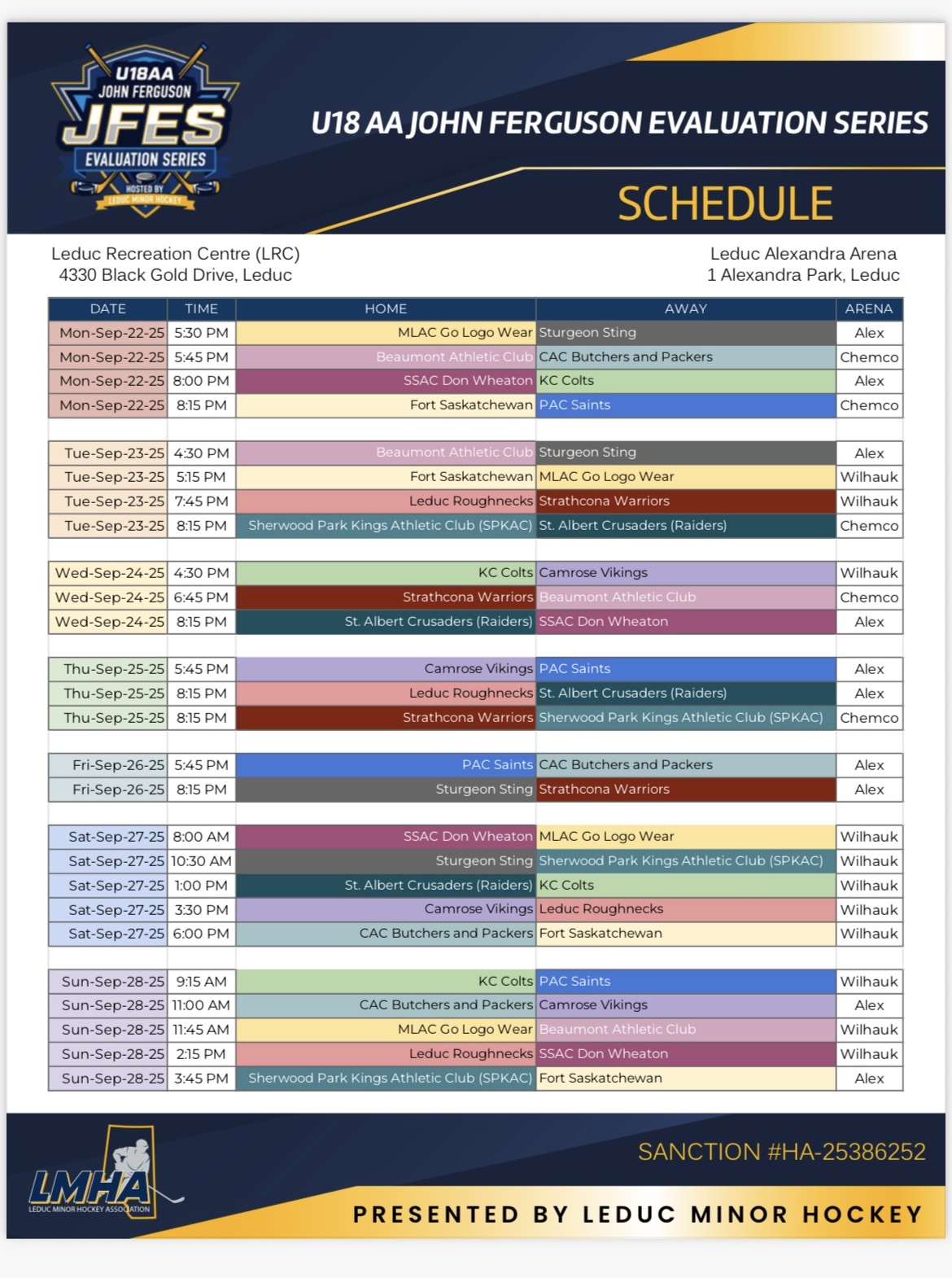 U18AA JOHN FERGUSON JFES EVALUATION SERIES HOSTED BY LEDUC MINOR HOCKEY

U18 AA JOHN FERGUSON EVALUATION SERIES

SCHEDULE

Leduc Recreation Centre (LRC)
4330 Black Gold Drive, Leduc

Leduc Alexandra Arena
1 Alexandra Park, Leduc

| DATE | TIME | HOME | AWAY | ARENA |
|---|---|---|---|---|
| Mon-Sep-22-25 | 5:30 PM | MLAC Go Logo Wear | Sturgeon Sting | Alex |
| Mon-Sep-22-25 | 5:45 PM | Beaumont Athletic Club | CAC Butchers and Packers | Chemco |
| Mon-Sep-22-25 | 8:00 PM | SSAC Don Wheaton | KC Colts | Alex |
| Mon-Sep-22-25 | 8:15 PM | Fort Saskatchewan | PAC Saints | Chemco |
| | | | | |
| Tue-Sep-23-25 | 4:30 PM | Beaumont Athletic Club | Sturgeon Sting | Alex |
| Tue-Sep-23-25 | 5:15 PM | Fort Saskatchewan | MLAC Go Logo Wear | Wilhauk |
| Tue-Sep-23-25 | 7:45 PM | Leduc Roughnecks | Strathcona Warriors | Wilhauk |
| Tue-Sep-23-25 | 8:15 PM | Sherwood Park Kings Athletic Club (SPKAC) | St. Albert Crusaders (Raiders) | Chemco |
| | | | | |
| Wed-Sep-24-25 | 4:30 PM | KC Colts | Camrose Vikings | Wilhauk |
| Wed-Sep-24-25 | 6:45 PM | Strathcona Warriors | Beaumont Athletic Club | Chemco |
| Wed-Sep-24-25 | 8:15 PM | St. Albert Crusaders (Raiders) | SSAC Don Wheaton | Alex |
| | | | | |
| Thu-Sep-25-25 | 5:45 PM | Camrose Vikings | PAC Saints | Alex |
| Thu-Sep-25-25 | 8:15 PM | Leduc Roughnecks | St. Albert Crusaders (Raiders) | Alex |
| Thu-Sep-25-25 | 8:15 PM | Strathcona Warriors | Sherwood Park Kings Athletic Club (SPKAC) | Chemco |
| | | | | |
| Fri-Sep-26-25 | 5:45 PM | PAC Saints | CAC Butchers and Packers | Alex |
| Fri-Sep-26-25 | 8:15 PM | Sturgeon Sting | Strathcona Warriors | Alex |
| | | | | |
| Sat-Sep-27-25 | 8:00 AM | SSAC Don Wheaton | MLAC Go Logo Wear | Wilhauk |
| Sat-Sep-27-25 | 10:30 AM | Sturgeon Sting | Sherwood Park Kings Athletic Club (SPKAC) | Wilhauk |
| Sat-Sep-27-25 | 1:00 PM | St. Albert Crusaders (Raiders) | KC Colts | Wilhauk |
| Sat-Sep-27-25 | 3:30 PM | Camrose Vikings | Leduc Roughnecks | Wilhauk |
| Sat-Sep-27-25 | 6:00 PM | CAC Butchers and Packers | Fort Saskatchewan | Wilhauk |
| | | | | |
| Sun-Sep-28-25 | 9:15 AM | KC Colts | PAC Saints | Wilhauk |
| Sun-Sep-28-25 | 11:00 AM | CAC Butchers and Packers | Camrose Vikings | Alex |
| Sun-Sep-28-25 | 11:45 AM | MLAC Go Logo Wear | Beaumont Athletic Club | Wilhauk |
| Sun-Sep-28-25 | 2:15 PM | Leduc Roughnecks | SSAC Don Wheaton | Wilhauk |
| Sun-Sep-28-25 | 3:45 PM | Sherwood Park Kings Athletic Club (SPKAC) | Fort Saskatchewan | Alex |

LMHA LEDUC MINOR HOCKEY ASSOCIATION

SANCTION #HA-25386252

PRESENTED BY LEDUC MINOR HOCKEY